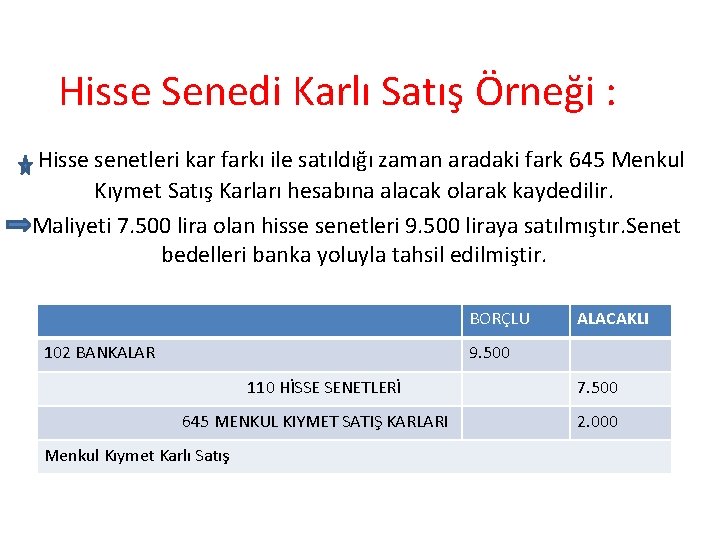 Hisse Senedi Karlı Satış Örneği :

Hisse senetleri kar farkı ile satıldığı zaman aradaki fark 645 Menkul Kıymet Satış Karları hesabına alacak olarak kaydedilir.

Maliyeti 7.500 lira olan hisse senetleri 9.500 liraya satılmıştır.Senet bedelleri banka yoluyla tahsil edilmiştir.

| | BORÇLU | ALACAKLI |
|---|---|---|
| 102 BANKALAR | 9.500 | |
| 110 HİSSE SENETLERİ | | 7.500 |
| 645 MENKUL KIYMET SATIŞ KARLARI | | 2.000 |
| Menkul Kıymet Karlı Satış | | |